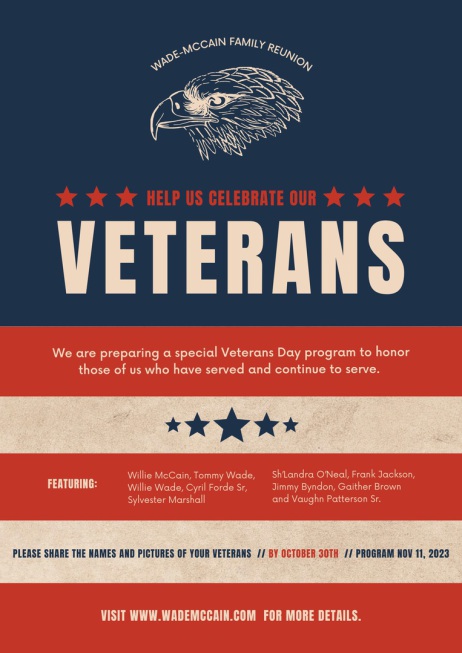 WADE-MCCAIN FAMILY REUNION

HELP US CELEBRATE OUR

VETERANS

We are preparing a special Veterans Day program to honor those of us who have served and continue to serve.

FEATURING:

Willie McCain, Tommy Wade, Willie Wade, Cyril Forde Sr, Sylvester Marshall

Sh'Landra O'Neal, Frank Jackson, Jimmy Byndon, Gaither Brown and Vaughn Patterson Sr.

PLEASE SHARE THE NAMES AND PICTURES OF YOUR VETERANS // BY OCTOBER 30TH // PROGRAM NOV 11, 2023

VISIT WWW.WADEMCCAIN.COM FOR MORE DETAILS.